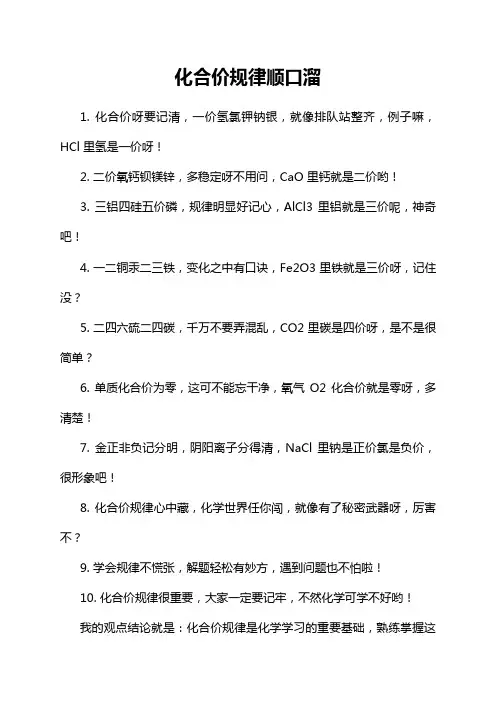 化合价规律顺口溜

1. 化合价呀要记清，一价氢氯钾钠银，就像排队站整齐，例子嘛，HCl 里氢是一价呀！

2. 二价氧钙钡镁锌，多稳定呀不用问，CaO 里钙就是二价哟！

3. 三铝四硅五价磷，规律明显好记心，AlCl3 里铝就是三价呢，神奇吧！

4. 一二铜汞二三铁，变化之中有口诀，Fe2O3 里铁就是三价呀，记住没？

5. 二四六硫二四碳，千万不要弄混乱，CO2 里碳是四价呀，是不是很简单？

6. 单质化合价为零，这可不能忘干净，氧气 O2 化合价就是零呀，多清楚！

7. 金正非负记分明，阴阳离子分得清，NaCl 里钠是正价氯是负价，很形象吧！

8. 化合价规律心中藏，化学世界任你闯，就像有了秘密武器呀，厉害不？

9. 学会规律不慌张，解题轻松有妙方，遇到问题也不怕啦！

10. 化合价规律很重要，大家一定要记牢，不然化学可学不好哟！

我的观点结论就是：化合价规律是化学学习的重要基础，熟练掌握这